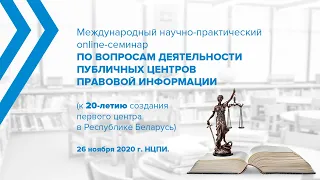 Международный научно-практический online-семинар
ПО ВОПРОСАМ ДЕЯТЕЛЬНОСТИ ПУБЛИЧНЫХ ЦЕНТРОВ ПРАВОВОЙ ИНФОРМАЦИИ

(к 20-летию создания первого центра в Республике Беларусь)

26 ноября 2020 г. НЦПИ.